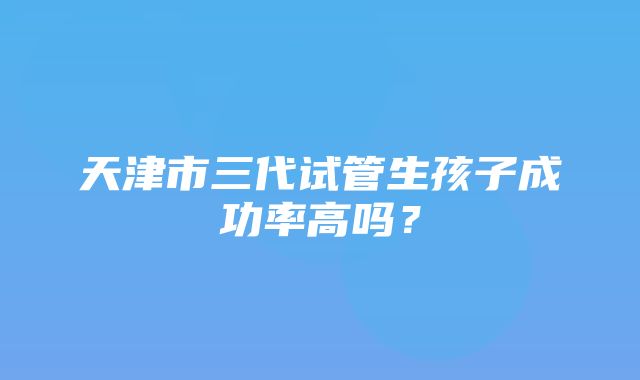 天津市三代试管生孩子成功率高吗？